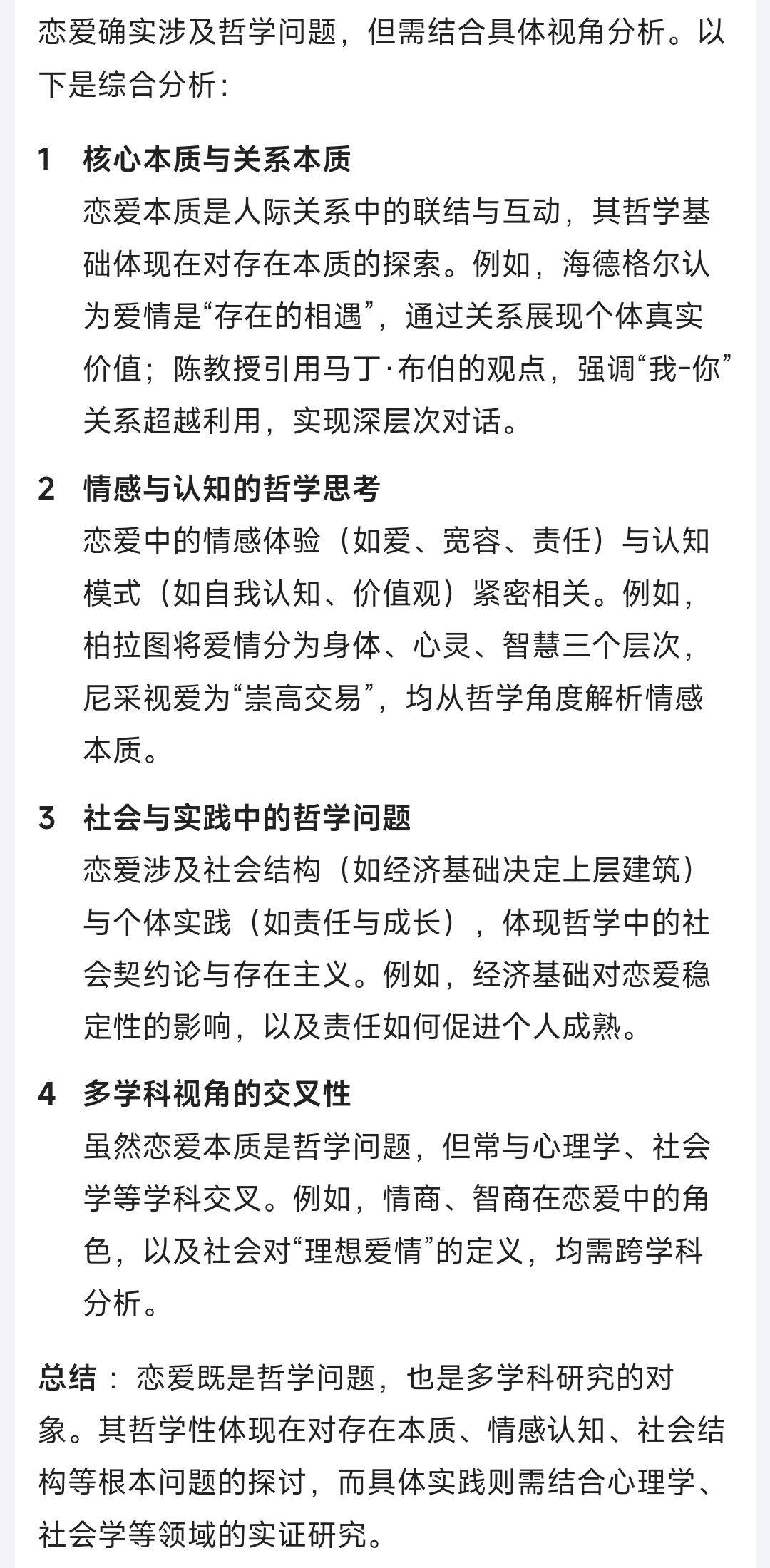 恋爱确实涉及哲学问题，但需结合具体视角分析。以下是综合分析：

1 核心本质与关系本质
恋爱本质是人际关系中的联结与互动，其哲学基础体现在对存在本质的探索。例如，海德格尔认为爱情是“存在的相遇”，通过关系展现个体真实价值；陈教授引用马丁·布伯的观点，强调“我-你”关系超越利用，实现深层次对话。

2 情感与认知的哲学思考
恋爱中的情感体验（如爱、宽容、责任）与认知模式（如自我认知、价值观）紧密相关。例如，柏拉图将爱情分为身体、心灵、智慧三个层次，尼采视爱为“崇高交易”，均从哲学角度解析情感本质。

3 社会与实践中的哲学问题
恋爱涉及社会结构（如经济基础决定上层建筑）与个体实践（如责任与成长），体现哲学中的社会契约论与存在主义。例如，经济基础对恋爱稳定性的影响，以及责任如何促进个人成熟。

4 多学科视角的交叉性
虽然恋爱本质是哲学问题，但常与心理学、社会学等学科交叉。例如，情商、智商在恋爱中的角色，以及社会对“理想爱情”的定义，均需跨学科分析。

总结：恋爱既是哲学问题，也是多学科研究的对象。其哲学性体现在对存在本质、情感认知、社会结构等根本问题的探讨，而具体实践则需结合心理学、社会学等领域的实证研究。